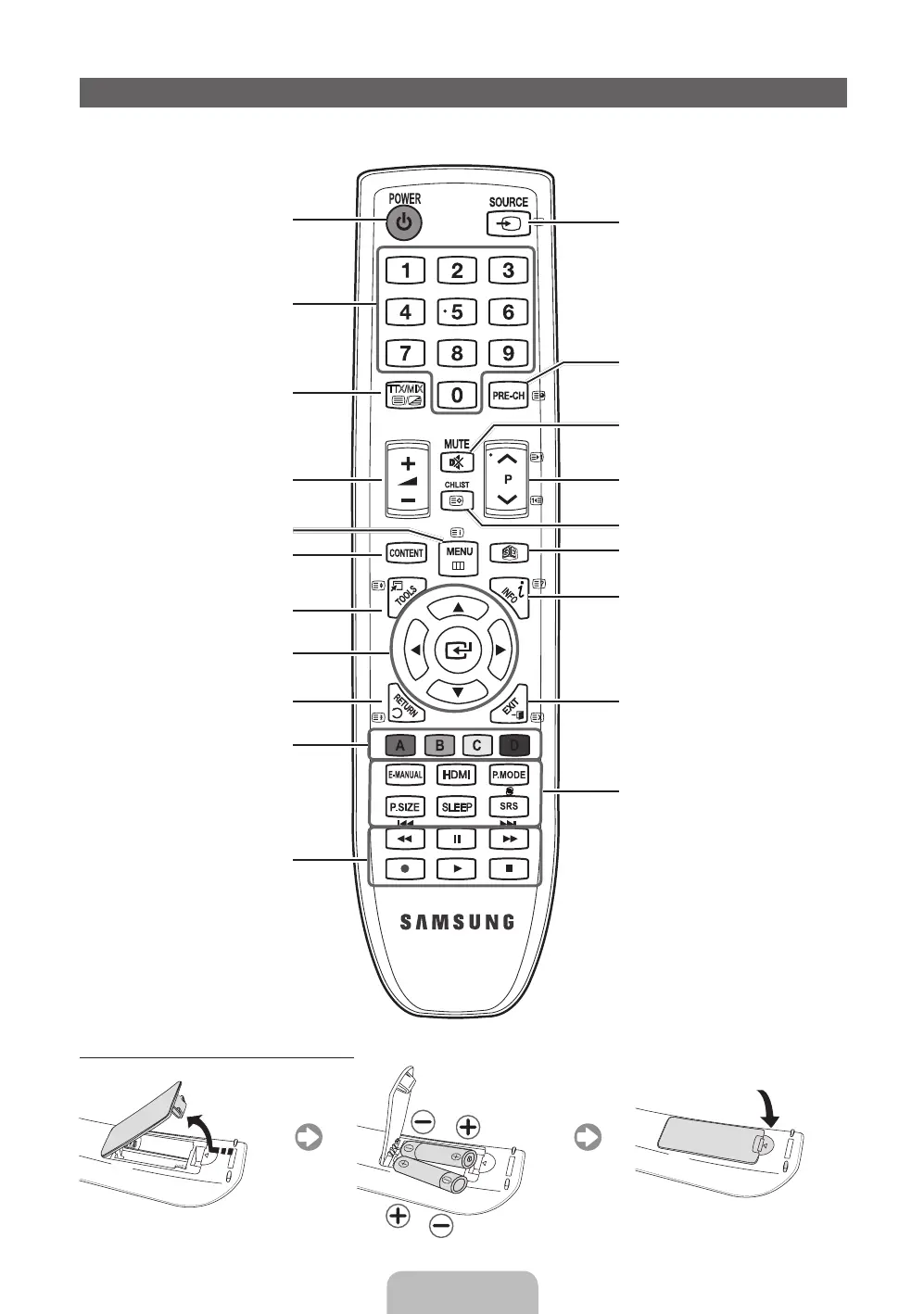 POWER

SOURCE

1 2 3
4 5 6
7 8 9
TTX/MIX 0 PRE-CH

MUTE

P

CH LIST

MENU

CONTENT

TOOLS

INFO

RETURN

EXIT

A B C D

E-MANUAL HDMI P.MODE
P.SIZE SLEEP SRS

SAMSUNG